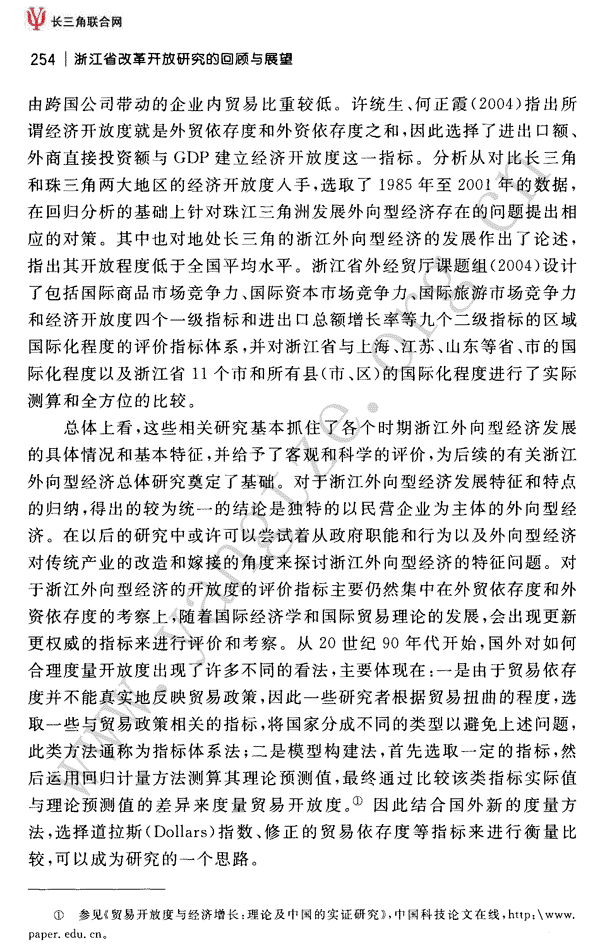 长三角联合网

254 | 浙江省改革开放研究的回顾与展望

由跨国公司带动的企业内贸易比重较低。许统生、何正霞(2004)指出所谓经济开放度就是外贸依存度和外资依存度之和,因此选择了进出口额、外商直接投资额与 GDP 建立经济开放度这一指标。分析从对比长三角和珠三角两大地区的经济开放度入手,选取了 1985 年至 2001 年的数据,在回归分析的基础上针对珠江三角洲发展外向型经济存在的问题提出相应的对策。其中也对地处长三角的浙江外向型经济的发展作出了论述,指出其开放程度低于全国平均水平。浙江省外经贸厅课题组(2004)设计了包括国际商品市场竞争力、国际资本市场竞争力、国际旅游市场竞争力和经济开放度四个一级指标和进出口总额增长率等九个二级指标的区域国际化程度的评价指标体系,并对浙江省与上海、江苏、山东等省、市的国际化程度以及浙江省 11 个市和所有县(市、区)的国际化程度进行了实际测算和全方位的比较。

总体上看,这些相关研究基本抓住了各个时期浙江外向型经济发展的具体情况和基本特征,并给予了客观和科学的评价,为后续的有关浙江外向型经济总体研究奠定了基础。对于浙江外向型经济发展特征和特点的归纳,得出的较为统一的结论是独特的以民营企业为主体的外向型经济。在以后的研究中或许可以尝试着从政府职能和行为以及外向型经济对传统产业的改造和嫁接的角度来探讨浙江外向型经济的特征问题。对于浙江外向型经济的开放度的评价指标主要仍然集中在外贸依存度和外资依存度的考察上,随着国际经济学和国际贸易理论的发展,会出现更新更权威的指标来进行评价和考察。从 20 世纪 90 年代开始,国外对如何合理度量开放度出现了许多不同的看法,主要体现在:一是由于贸易依存度并不能真实地反映贸易政策,因此一些研究者根据贸易扭曲的程度,选取一些与贸易政策相关的指标,将国家分成不同的类型以避免上述问题,此类方法通称为指标体系法;二是模型构建法,首先选取一定的指标,然后运用回归计量方法测算其理论预测值,最终通过比较该类指标实际值与理论预测值的差异来度量贸易开放度。① 因此结合国外新的度量方法,选择道拉斯(Dollars)指数、修正的贸易依存度等指标来进行衡量比较,可以成为研究的一个思路。

① 参见《贸易开放度与经济增长:理论及中国的实证研究》,中国科技论文在线,http:\www.paper.edu.cn。